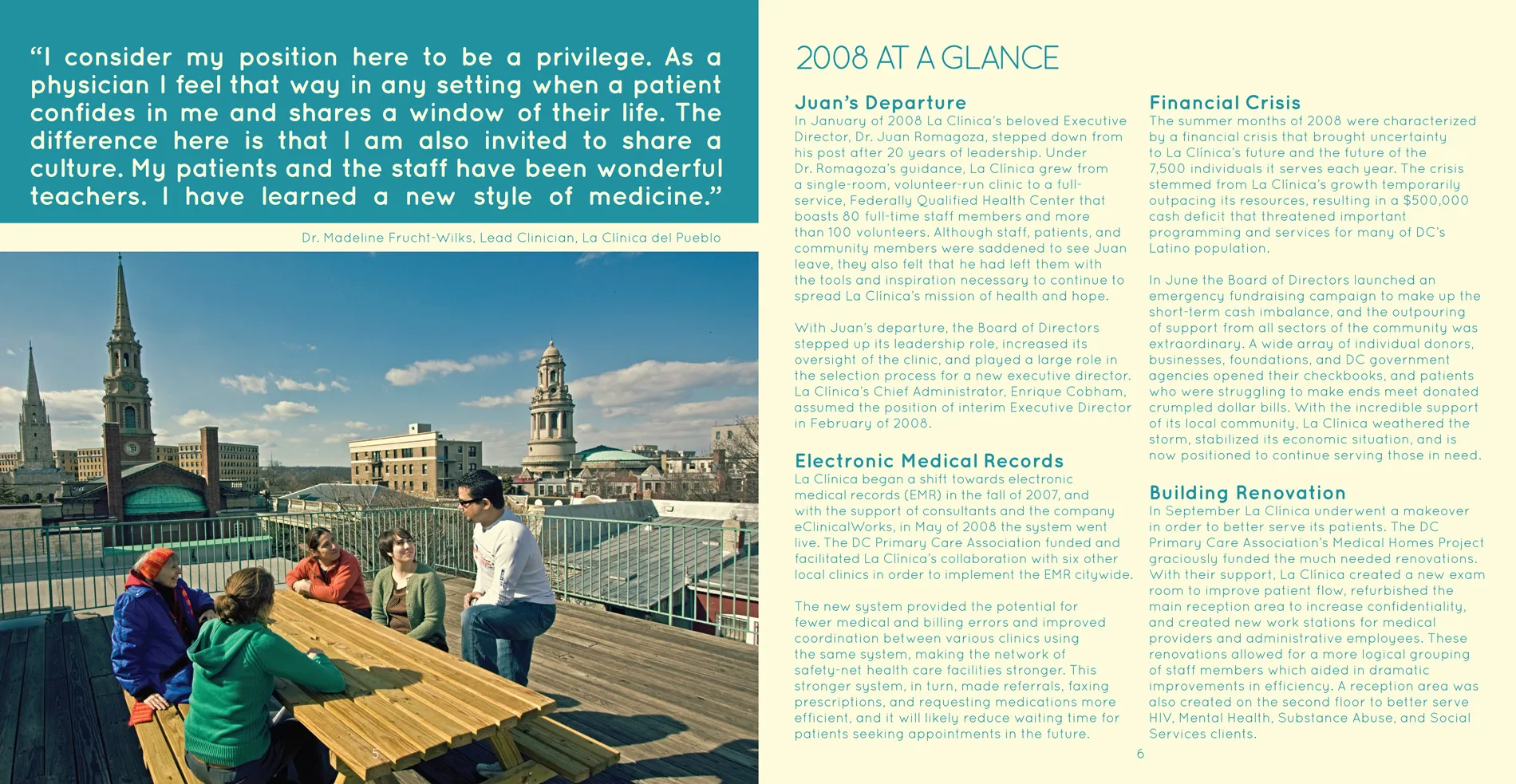 “I consider my position here to be a privilege. As a physician I feel that way in any setting when a patient confides in me and shares a window of their life. The difference here is that I am also invited to share a culture. My patients and the staff have been wonderful teachers. I have learned a new style of medicine.”

Dr. Madeline Frucht-Wilks, Lead Clinician, La Clínica del Pueblo

5

2008 AT A GLANCE

Juan’s Departure
In January of 2008 La Clínica’s beloved Executive Director, Dr. Juan Romagoza, stepped down from his post after 20 years of leadership. Under Dr. Romagoza’s guidance, La Clínica grew from a single-room, volunteer-run clinic to a full-service, Federally Qualified Health Center that boasts 80 full-time staff members and more than 100 volunteers. Although staff, patients, and community members were saddened to see Juan leave, they also felt that he had left them with the tools and inspiration necessary to continue to spread La Clínica’s mission of health and hope.

With Juan’s departure, the Board of Directors stepped up its leadership role, increased its oversight of the clinic, and played a large role in the selection process for a new executive director. La Clínica’s Chief Administrator, Enrique Cobham, assumed the position of interim Executive Director in February of 2008.

Electronic Medical Records
La Clínica began a shift towards electronic medical records (EMR) in the fall of 2007, and with the support of consultants and the company eClinicalWorks, in May of 2008 the system went live. The DC Primary Care Association funded and facilitated La Clínica’s collaboration with six other local clinics in order to implement the EMR citywide.

The new system provided the potential for fewer medical and billing errors and improved coordination between various clinics using the same system, making the network of safety-net health care facilities stronger. This stronger system, in turn, made referrals, faxing prescriptions, and requesting medications more efficient, and it will likely reduce waiting time for patients seeking appointments in the future.

Financial Crisis
The summer months of 2008 were characterized by a financial crisis that brought uncertainty to La Clínica’s future and the future of the 7,500 individuals it serves each year. The crisis stemmed from La Clínica’s growth temporarily outpacing its resources, resulting in a $500,000 cash deficit that threatened important programming and services for many of DC’s Latino population.

In June the Board of Directors launched an emergency fundraising campaign to make up the short-term cash imbalance, and the outpouring of support from all sectors of the community was extraordinary. A wide array of individual donors, businesses, foundations, and DC government agencies opened their checkbooks, and patients who were struggling to make ends meet donated crumpled dollar bills. With the incredible support of its local community, La Clínica weathered the storm, stabilized its economic situation, and is now positioned to continue serving those in need.

Building Renovation
In September La Clínica underwent a makeover in order to better serve its patients. The DC Primary Care Association’s Medical Homes Project graciously funded the much needed renovations. With their support, La Clínica created a new exam room to improve patient flow, refurbished the main reception area to increase confidentiality, and created new work stations for medical providers and administrative employees. These renovations allowed for a more logical grouping of staff members which aided in dramatic improvements in efficiency. A reception area was also created on the second floor to better serve HIV, Mental Health, Substance Abuse, and Social Services clients.

6